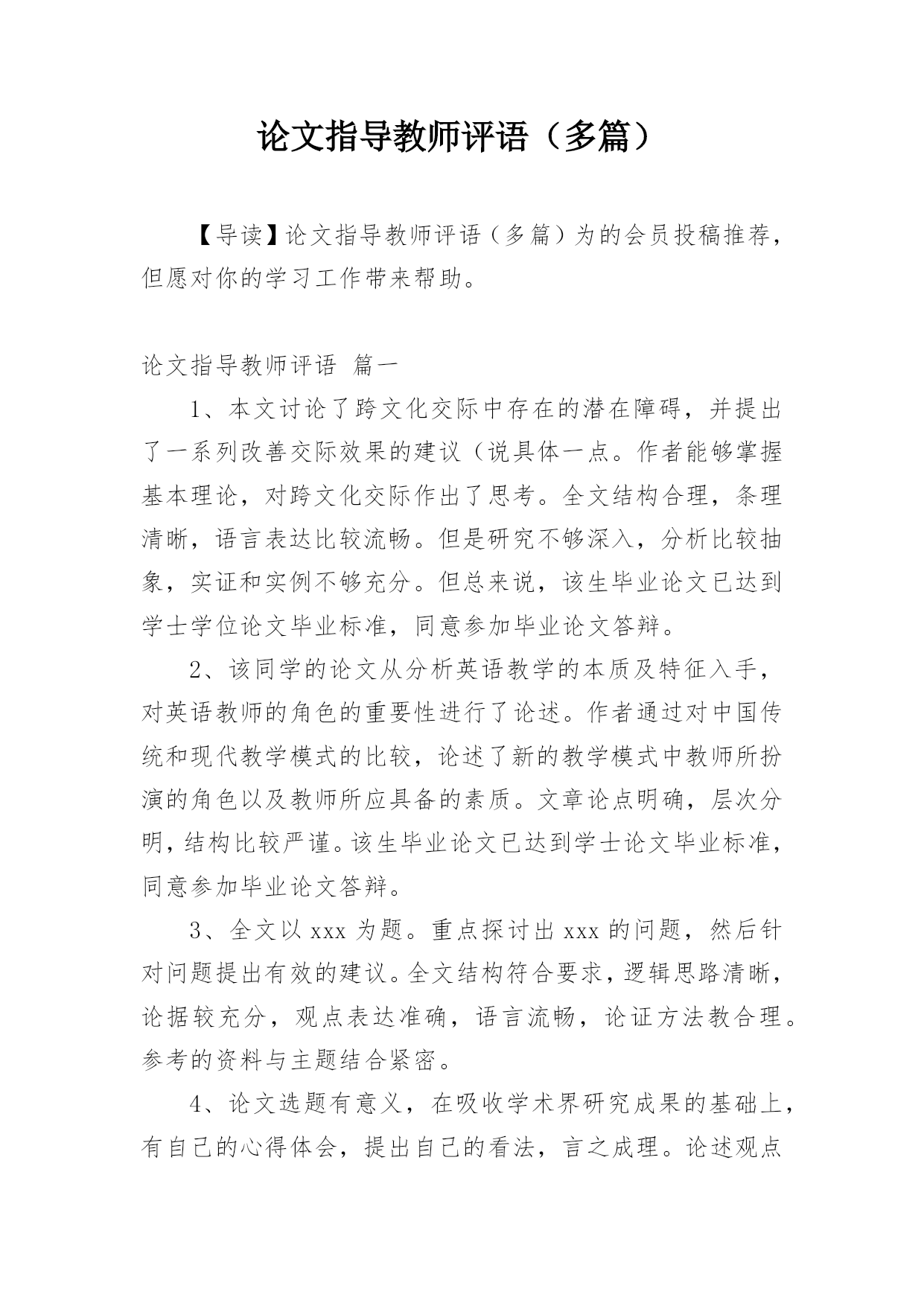 论文指导教师评语（多篇）

【导读】论文指导教师评语（多篇）为的会员投稿推荐，但愿对你的学习工作带来帮助。

论文指导教师评语 篇一

1、本文讨论了跨文化交际中存在的潜在障碍，并提出了一系列改善交际效果的建议（说具体一点。作者能够掌握基本理论，对跨文化交际作出了思考。全文结构合理，条理清晰，语言表达比较流畅。但是研究不够深入，分析比较抽象，实证和实例不够充分。但总来说，该生毕业论文已达到学士学位论文毕业标准，同意参加毕业论文答辩。

2、该同学的论文从分析英语教学的本质及特征入手，对英语教师的角色的重要性进行了论述。作者通过对中国传统和现代教学模式的比较，论述了新的教学模式中教师所扮演的角色以及教师所应具备的素质。文章论点明确，层次分明，结构比较严谨。该生毕业论文已达到学士论文毕业标准，同意参加毕业论文答辩。

3、全文以 xxx 为题。重点探讨出 xxx 的问题，然后针对问题提出有效的建议。全文结构符合要求，逻辑思路清晰，论据较充分，观点表达准确，语言流畅，论证方法教合理。参考的资料与主题结合紧密。

4、论文选题有意义，在吸收学术界研究成果的基础上，有自己的心得体会，提出自己的看法，言之成理。论述观点